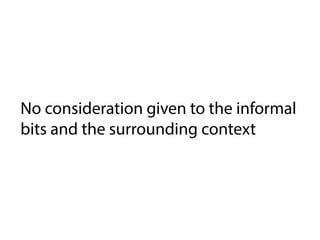 No consideration given to the informal bits and the surrounding context